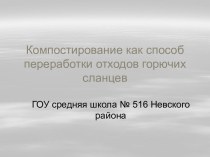 Компостирование как способ переработки отходов горючих сланцев

ГОУ средняя школа № 516 Невского района